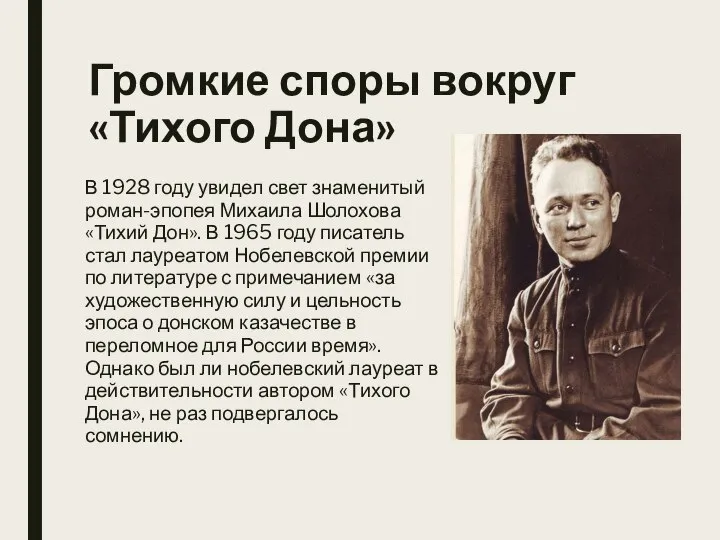 Громкие споры вокруг «Тихого Дона»

В 1928 году увидел свет знаменитый роман-эпопея Михаила Шолохова «Тихий Дон». В 1965 году писатель стал лауреатом Нобелевской премии по литературе с примечанием «за художественную силу и цельность эпоса о донском казачестве в переломное для России время». Однако был ли нобелевский лауреат в действительности автором «Тихого Дона», не раз подвергалось сомнению.